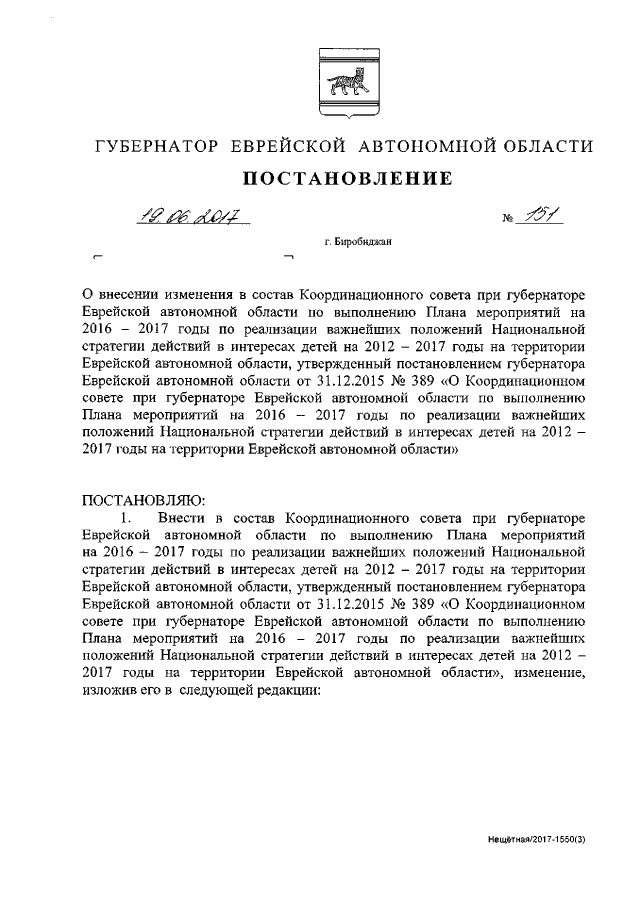 ГУБЕРНАТОР ЕВРЕЙСКОЙ АВТОНОМНОЙ ОБЛАСТИ

ПОСТАНОВЛЕНИЕ

19.06.2017 № 151

г. Биробиджан

О внесении изменения в состав Координационного совета при губернаторе Еврейской автономной области по выполнению Плана мероприятий на 2016 – 2017 годы по реализации важнейших положений Национальной стратегии действий в интересах детей на 2012 – 2017 годы на территории Еврейской автономной области, утвержденный постановлением губернатора Еврейской автономной области от 31.12.2015 № 389 «О Координационном совете при губернаторе Еврейской автономной области по выполнению Плана мероприятий на 2016 – 2017 годы по реализации важнейших положений Национальной стратегии действий в интересах детей на 2012 – 2017 годы на территории Еврейской автономной области»

ПОСТАНОВЛЯЮ:

1. Внести в состав Координационного совета при губернаторе Еврейской автономной области по выполнению Плана мероприятий на 2016 – 2017 годы по реализации важнейших положений Национальной стратегии действий в интересах детей на 2012 – 2017 годы на территории Еврейской автономной области, утвержденный постановлением губернатора Еврейской автономной области от 31.12.2015 № 389 «О Координационном совете при губернаторе Еврейской автономной области по выполнению Плана мероприятий на 2016 – 2017 годы по реализации важнейших положений Национальной стратегии действий в интересах детей на 2012 – 2017 годы на территории Еврейской автономной области», изменение, изложив его в следующей редакции:

Нещётная/2017-1550(3)